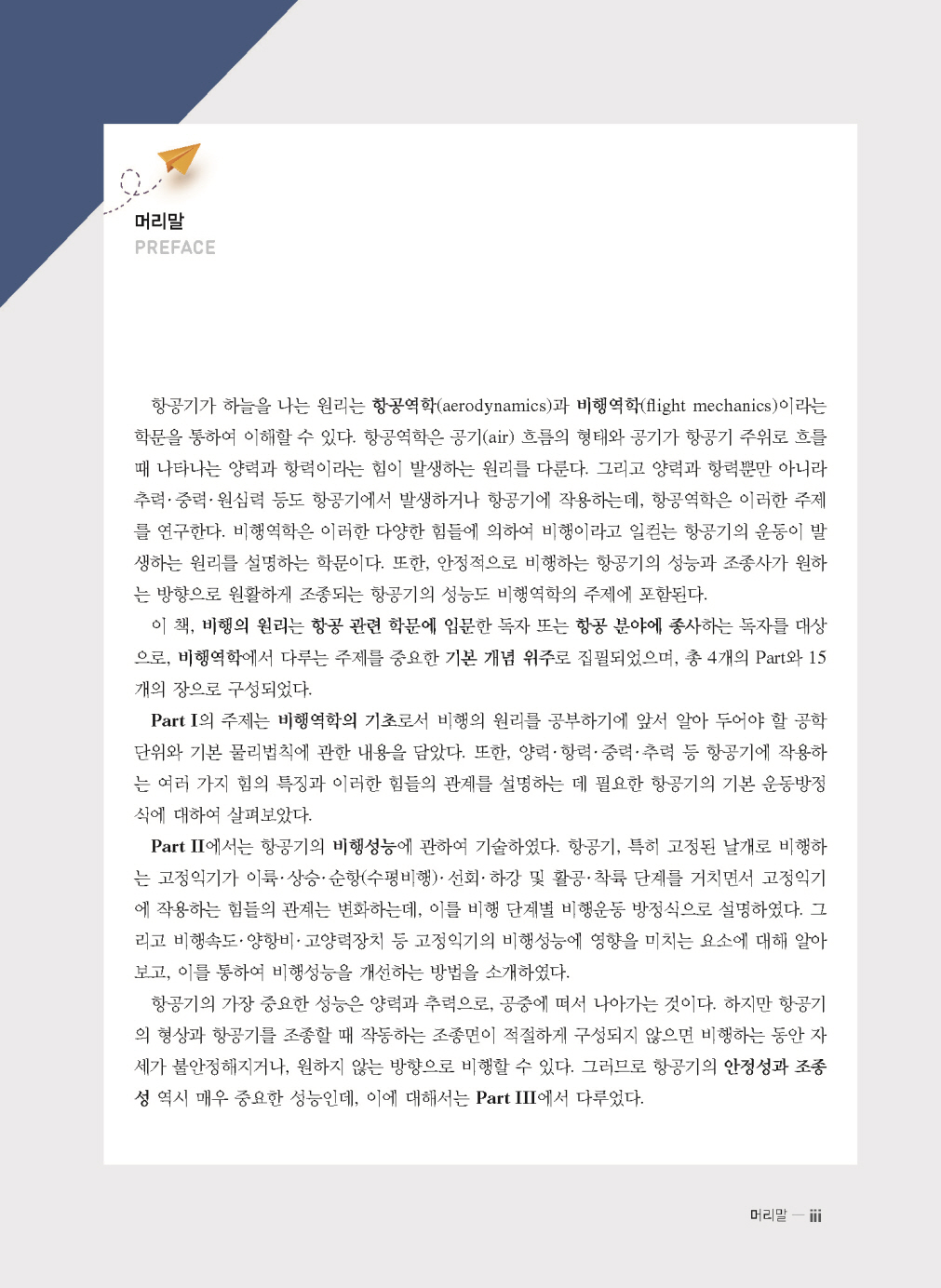 머리말
PREFACE

항공기가 하늘을 나는 원리는 항공역학(aerodynamics)과 비행역학(flight mechanics)이라는 학문을 통하여 이해할 수 있다. 항공역학은 공기(air) 흐름의 형태와 공기가 항공기 주위로 흐를 때 나타나는 양력과 항력이라는 힘이 발생하는 원리를 다룬다. 그리고 양력과 항력뿐만 아니라 추력·중력·원심력 등도 항공기에서 발생하거나 항공기에 작용하는데, 항공역학은 이러한 주제를 연구한다. 비행역학은 이러한 다양한 힘들에 의하여 비행이라고 일컫는 항공기의 운동이 발생하는 원리를 설명하는 학문이다. 또한, 안정적으로 비행하는 항공기의 성능과 조종사가 원하는 방향으로 원활하게 조종되는 항공기의 성능도 비행역학의 주제에 포함된다.

이 책, 비행의 원리는 항공 관련 학문에 입문한 독자 또는 항공 분야에 종사하는 독자를 대상으로, 비행역학에서 다루는 주제를 중요한 기본 개념 위주로 집필되었으며, 총 4개의 Part와 15개의 장으로 구성되었다.

Part I의 주제는 비행역학의 기초로서 비행의 원리를 공부하기에 앞서 알아 두어야 할 공학 단위와 기본 물리법칙에 관한 내용을 담았다. 또한, 양력·항력·중력·추력 등 항공기에 작용하는 여러 가지 힘의 특징과 이러한 힘들의 관계를 설명하는 데 필요한 항공기의 기본 운동방정식에 대하여 살펴보았다.

Part II에서는 항공기의 비행성능에 관하여 기술하였다. 항공기, 특히 고정된 날개로 비행하는 고정익기가 이륙·상승·순항(수평비행)·선회·하강 및 활공·착륙 단계를 거치면서 고정익기에 작용하는 힘들의 관계는 변화하는데, 이를 비행 단계별 비행운동 방정식으로 설명하였다. 그리고 비행속도·양항비·고양력장치 등 고정익기의 비행성능에 영향을 미치는 요소에 대해 알아보고, 이를 통하여 비행성능을 개선하는 방법을 소개하였다.

항공기의 가장 중요한 성능은 양력과 추력으로, 공중에 떠서 나아가는 것이다. 하지만 항공기의 형상과 항공기를 조종할 때 작동하는 조종면이 적절하게 구성되지 않으면 비행하는 동안 자세가 불안정해지거나, 원하지 않는 방향으로 비행할 수 있다. 그러므로 항공기의 안정성과 조종성 역시 매우 중요한 성능인데, 이에 대해서는 Part III에서 다루었다.

머리말 — iii